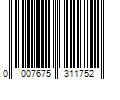 0 007675 311752